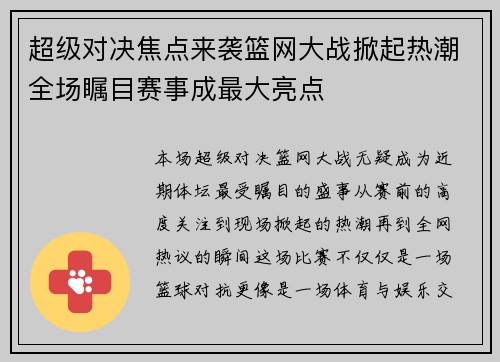 超级对决焦点来袭篮网大战掀起热潮全场瞩目赛事成最大亮点

本场超级对决篮网大战无疑成为近期体坛最受瞩目的盛事从赛前的高度关注到现场掀起的热潮再到全网热议的瞬间这场比赛不仅仅是一场篮球对抗更像是一场体育与娱乐交